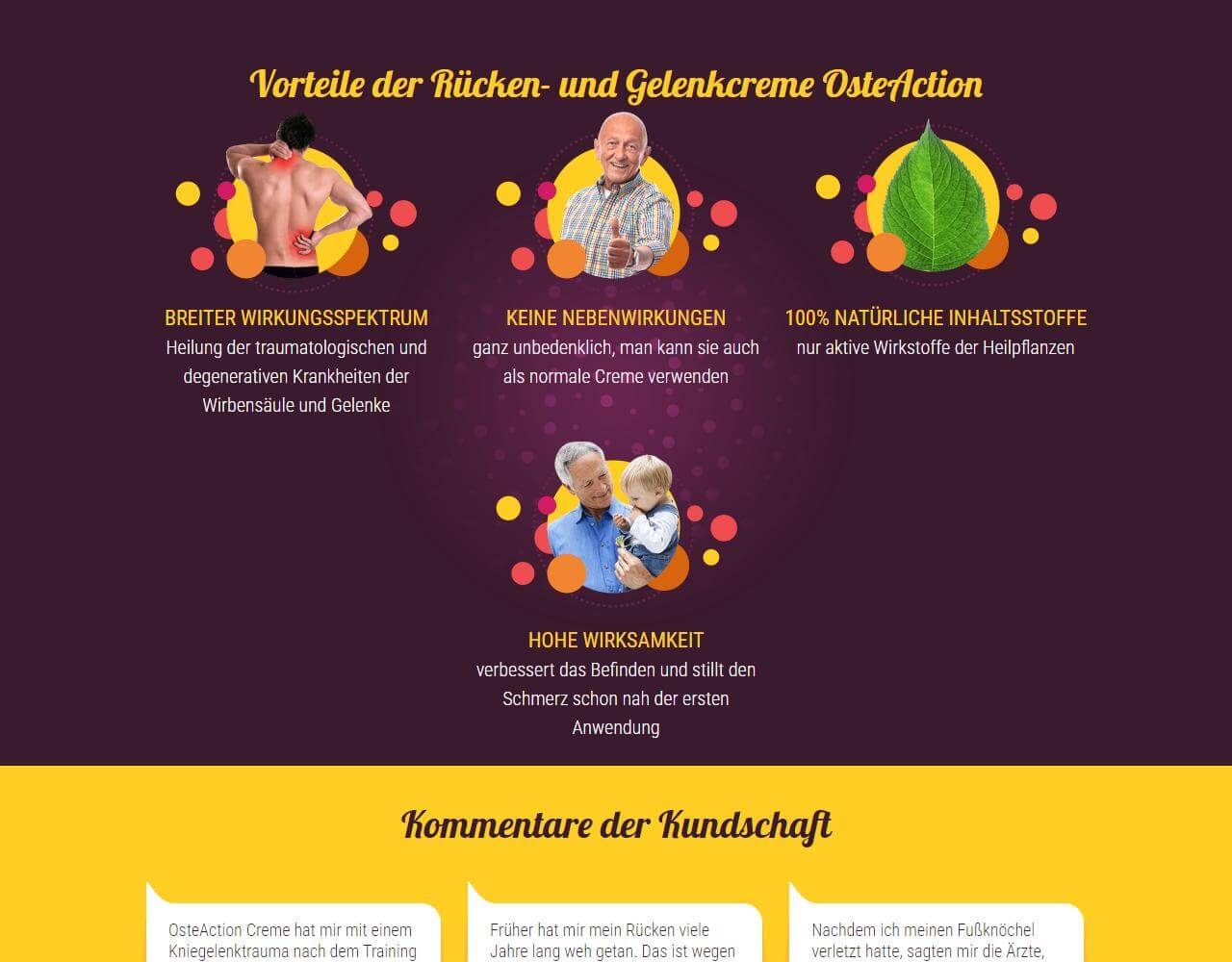 Vorteile der Rücken- und Gelenkcreme OsteAction

BREITER WIRKUNGSSPEKTRUM
Heilung der traumatologischen und degenerativen Krankheiten der Wirbensäule und Gelenke

KEINE NEBENWIRKUNGEN
ganz unbedenklich, man kann sie auch als normale Creme verwenden

100% NATÜRLICHE INHALTSSTOFFE
nur aktive Wirkstoffe der Heilpflanzen

HOHE WIRKSAMKEIT
verbessert das Befinden und stillt den Schmerz schon nah der ersten Anwendung

Kommentare der Kundschaft

OsteAction Creme hat mir mit einem Kniegelenktrauma nach dem Training

Früher hat mir mein Rücken viele Jahre lang weh getan. Das ist wegen

Nachdem ich meinen Fußknöchel verletzt hatte, sagten mir die Ärzte,